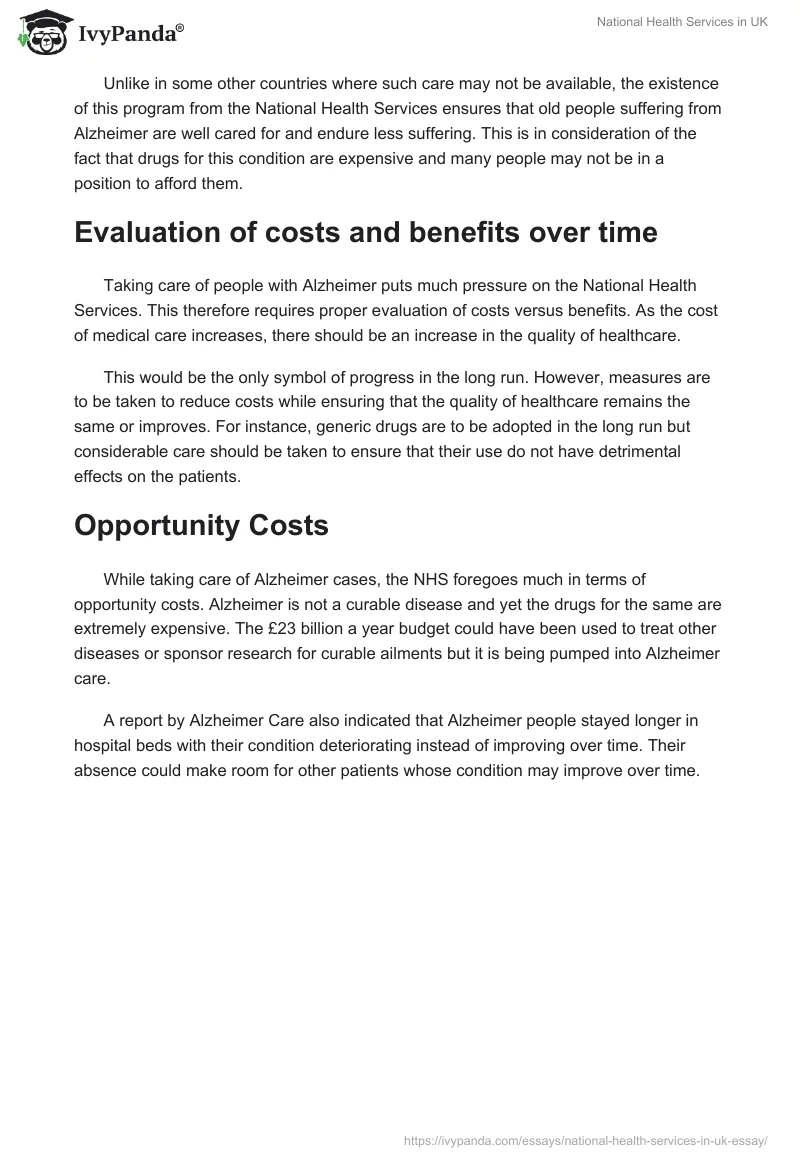 IvyPanda®

National Health Services in UK

Unlike in some other countries where such care may not be available, the existence of this program from the National Health Services ensures that old people suffering from Alzheimer are well cared for and endure less suffering. This is in consideration of the fact that drugs for this condition are expensive and many people may not be in a position to afford them.

Evaluation of costs and benefits over time

Taking care of people with Alzheimer puts much pressure on the National Health Services. This therefore requires proper evaluation of costs versus benefits. As the cost of medical care increases, there should be an increase in the quality of healthcare.

This would be the only symbol of progress in the long run. However, measures are to be taken to reduce costs while ensuring that the quality of healthcare remains the same or improves. For instance, generic drugs are to be adopted in the long run but considerable care should be taken to ensure that their use do not have detrimental effects on the patients.

Opportunity Costs

While taking care of Alzheimer cases, the NHS foregoes much in terms of opportunity costs. Alzheimer is not a curable disease and yet the drugs for the same are extremely expensive. The £23 billion a year budget could have been used to treat other diseases or sponsor research for curable ailments but it is being pumped into Alzheimer care.

A report by Alzheimer Care also indicated that Alzheimer people stayed longer in hospital beds with their condition deteriorating instead of improving over time. Their absence could make room for other patients whose condition may improve over time.

https://ivypanda.com/essays/national-health-services-in-uk-essay/